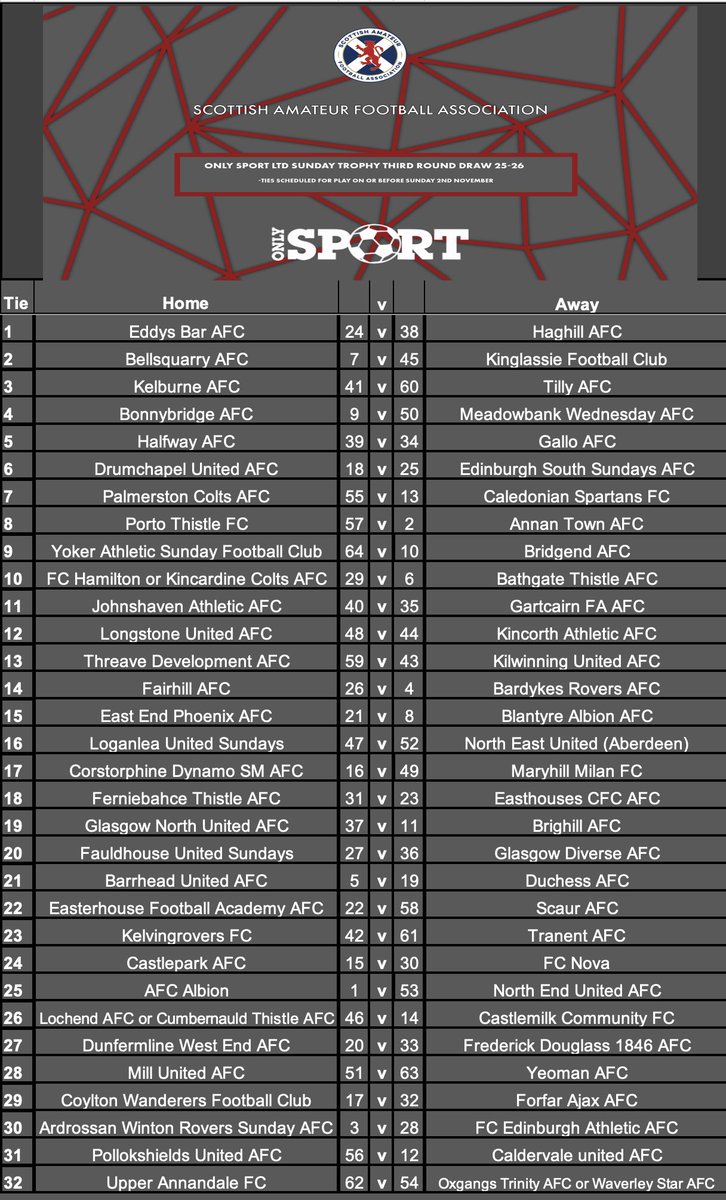 SCOTTISH AMATEUR FOOTBALL ASSOCIATION

SCOTTISH AMATEUR FOOTBALL ASSOCIATION

ONLY SPORT LTD SUNDAY TROPHY THIRD ROUND DRAW 25-26

-TIES SCHEDULED FOR PLAY ON OR BEFORE SUNDAY 2ND NOVEMBER

ONLY SPORT

| Tie | Home | | v | | Away |
|---|---|---|---|---|---|
| 1 | Eddys Bar AFC | 24 | v | 38 | Haghill AFC |
| 2 | Bellsquarry AFC | 7 | v | 45 | Kinglassie Football Club |
| 3 | Kelburne AFC | 41 | v | 60 | Tilly AFC |
| 4 | Bonnybridge AFC | 9 | v | 50 | Meadowbank Wednesday AFC |
| 5 | Halfway AFC | 39 | v | 34 | Gallo AFC |
| 6 | Drumchapel United AFC | 18 | v | 25 | Edinburgh South Sundays AFC |
| 7 | Palmerston Colts AFC | 55 | v | 13 | Caledonian Spartans FC |
| 8 | Porto Thistle FC | 57 | v | 2 | Annan Town AFC |
| 9 | Yoker Athletic Sunday Football Club | 64 | v | 10 | Bridgend AFC |
| 10 | FC Hamilton or Kincardine Colts AFC | 29 | v | 6 | Bathgate Thistle AFC |
| 11 | Johnshaven Athletic AFC | 40 | v | 35 | Gartcairn FA AFC |
| 12 | Longstone United AFC | 48 | v | 44 | Kincorth Athletic AFC |
| 13 | Threave Development AFC | 59 | v | 43 | Kilwinning United AFC |
| 14 | Fairhill AFC | 26 | v | 4 | Bardykes Rovers AFC |
| 15 | East End Phoenix AFC | 21 | v | 8 | Blantyre Albion AFC |
| 16 | Loganlea United Sundays | 47 | v | 52 | North East United (Aberdeen) |
| 17 | Corstorphine Dynamo SM AFC | 16 | v | 49 | Maryhill Milan FC |
| 18 | Ferniebahce Thistle AFC | 31 | v | 23 | Easthouses CFC AFC |
| 19 | Glasgow North United AFC | 37 | v | 11 | Brighill AFC |
| 20 | Fauldhouse United Sundays | 27 | v | 36 | Glasgow Diverse AFC |
| 21 | Barrhead United AFC | 5 | v | 19 | Duchess AFC |
| 22 | Easterhouse Football Academy AFC | 22 | v | 58 | Scaur AFC |
| 23 | Kelvingrovers FC | 42 | v | 61 | Tranent AFC |
| 24 | Castlepark AFC | 15 | v | 30 | FC Nova |
| 25 | AFC Albion | 1 | v | 53 | North End United AFC |
| 26 | Lochend AFC or Cumbernauld Thistle AFC | 46 | v | 14 | Castlemilk Community FC |
| 27 | Dunfermline West End AFC | 20 | v | 33 | Frederick Douglass 1846 AFC |
| 28 | Mill United AFC | 51 | v | 63 | Yeoman AFC |
| 29 | Coylton Wanderers Football Club | 17 | v | 32 | Forfar Ajax AFC |
| 30 | Ardrossan Winton Rovers Sunday AFC | 3 | v | 28 | FC Edinburgh Athletic AFC |
| 31 | Pollokshields United AFC | 56 | v | 12 | Caldervale united AFC |
| 32 | Upper Annandale FC | 62 | v | 54 | Oxgangs Trinity AFC or Waverley Star AFC |